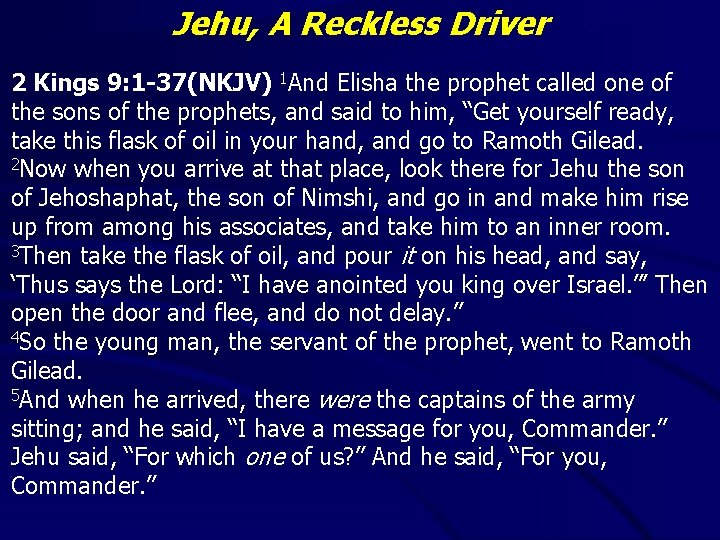 Jehu, A Reckless Driver

2 Kings 9:1-37(NKJV) $^{1}$And Elisha the prophet called one of the sons of the prophets, and said to him, "Get yourself ready, take this flask of oil in your hand, and go to Ramoth Gilead.
$^{2}$Now when you arrive at that place, look there for Jehu the son of Jehoshaphat, the son of Nimshi, and go in and make him rise up from among his associates, and take him to an inner room.
$^{3}$Then take the flask of oil, and pour it on his head, and say, 'Thus says the Lord: "I have anointed you king over Israel."' Then open the door and flee, and do not delay."
$^{4}$So the young man, the servant of the prophet, went to Ramoth Gilead.
$^{5}$And when he arrived, there were the captains of the army sitting; and he said, "I have a message for you, Commander." Jehu said, "For which one of us?" And he said, "For you, Commander."